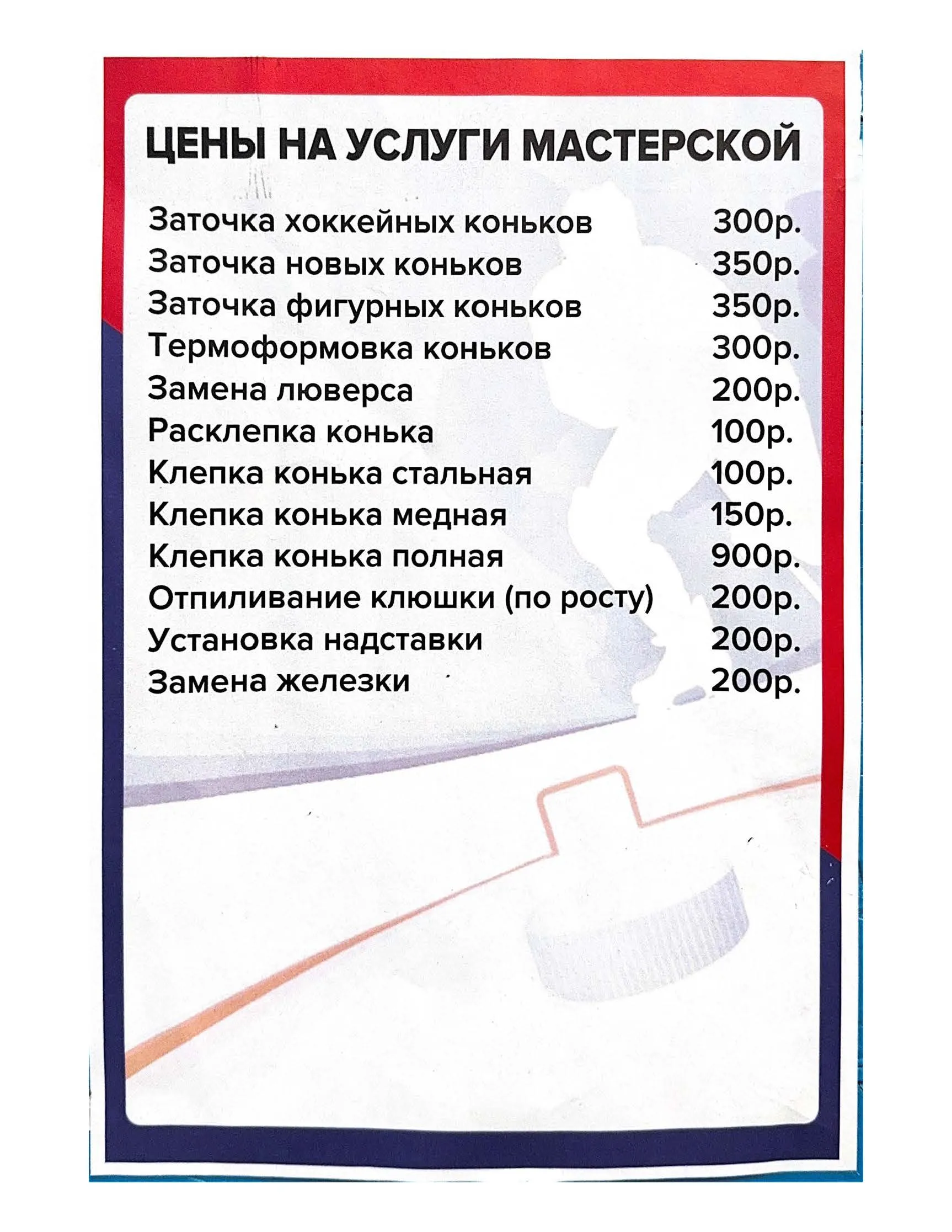 ЦЕНЫ НА УСЛУГИ МАСТЕРСКОЙ

| | |
|---|---|
| Заточка хоккейных коньков | 300р. |
| Заточка новых коньков | 350р. |
| Заточка фигурных коньков | 350р. |
| Термоформовка коньков | 300р. |
| Замена люверса | 200р. |
| Расклепка конька | 100р. |
| Клепка конька стальная | 100р. |
| Клепка конька медная | 150р. |
| Клепка конька полная | 900р. |
| Отпиливание клюшки (по росту) | 200р. |
| Установка надставки | 200р. |
| Замена железки | 200р. |